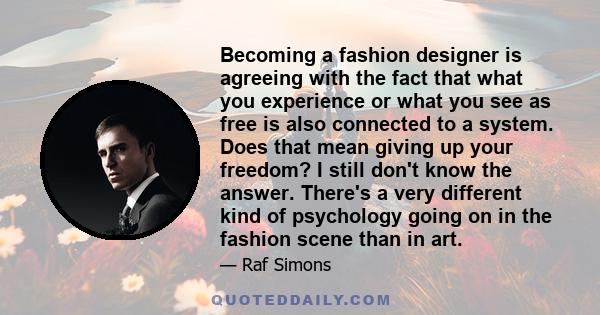 Becoming a fashion designer is agreeing with the fact that what you experience or what you see as free is also connected to a system. Does that mean giving up your freedom? I still don't know the answer. There's a very different kind of psychology going on in the fashion scene than in art.

— Raf Simons

QUOTEDDAILY.COM